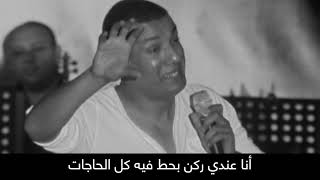 أنا عندي ركن بحط فيه كل الحاجات